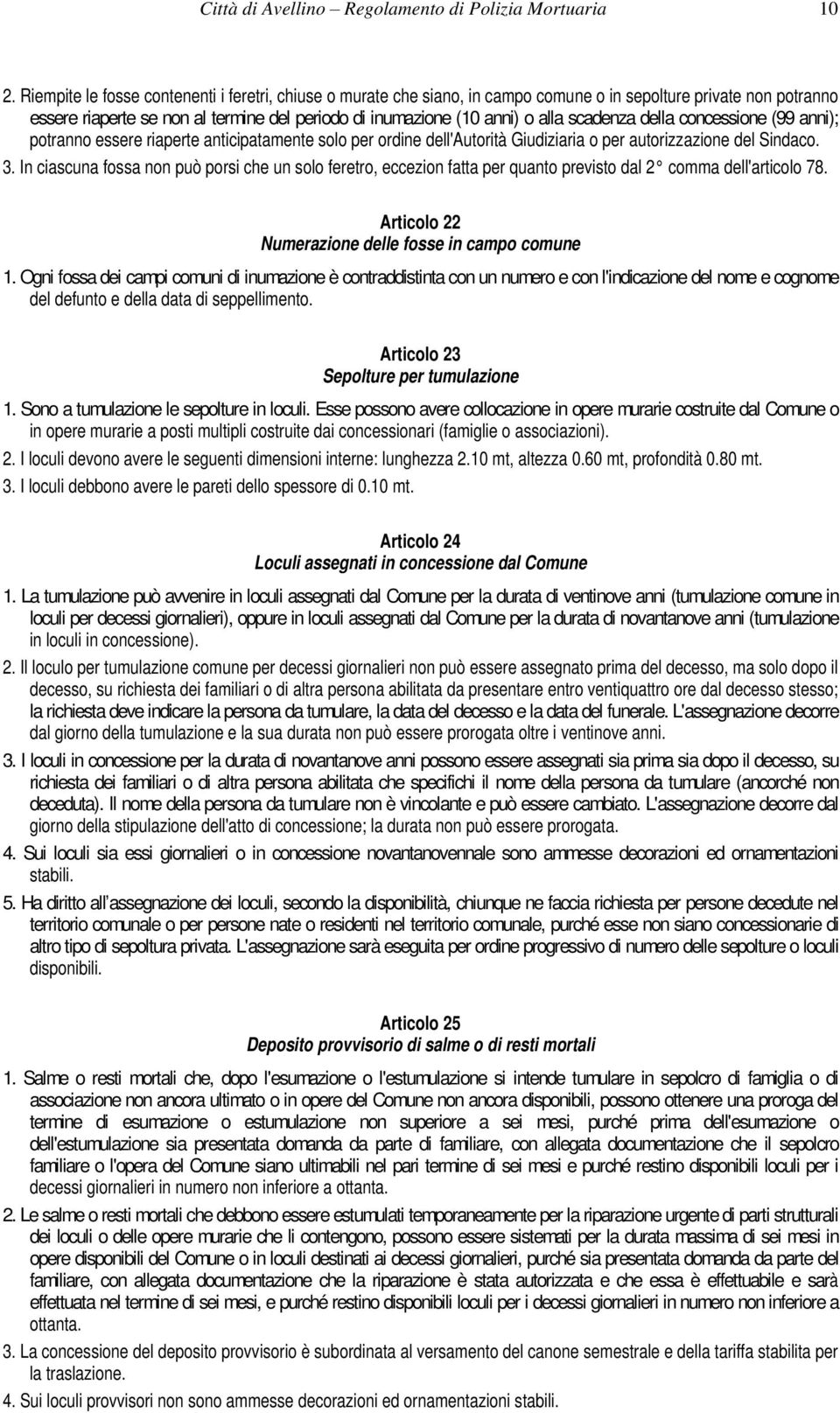 Città di Avellino – Regolamento di Polizia Mortuaria 10

2. Riempite le fosse contenenti i feretri, chiuse o murate che siano, in campo comune o in sepolture private non potranno essere riaperte se non al termine del periodo di inumazione (10 anni) o alla scadenza della concessione (99 anni); potranno essere riaperte anticipatamente solo per ordine dell'Autorità Giudiziaria o per autorizzazione del Sindaco.

3. In ciascuna fossa non può porsi che un solo feretro, eccezion fatta per quanto previsto dal 2° comma dell'articolo 78.

Articolo 22
Numerazione delle fosse in campo comune

1. Ogni fossa dei campi comuni di inumazione è contraddistinta con un numero e con l'indicazione del nome e cognome del defunto e della data di seppellimento.

Articolo 23
Sepolture per tumulazione

1. Sono a tumulazione le sepolture in loculi. Esse possono avere collocazione in opere murarie costruite dal Comune o in opere murarie a posti multipli costruite dai concessionari (famiglie o associazioni).

2. I loculi devono avere le seguenti dimensioni interne: lunghezza 2.10 mt, altezza 0.60 mt, profondità 0.80 mt.

3. I loculi debbono avere le pareti dello spessore di 0.10 mt.

Articolo 24
Loculi assegnati in concessione dal Comune

1. La tumulazione può avvenire in loculi assegnati dal Comune per la durata di ventinove anni (tumulazione comune in loculi per decessi giornalieri), oppure in loculi assegnati dal Comune per la durata di novantanove anni (tumulazione in loculi in concessione).

2. Il loculo per tumulazione comune per decessi giornalieri non può essere assegnato prima del decesso, ma solo dopo il decesso, su richiesta dei familiari o di altra persona abilitata da presentare entro ventiquattro ore dal decesso stesso; la richiesta deve indicare la persona da tumulare, la data del decesso e la data del funerale. L'assegnazione decorre dal giorno della tumulazione e la sua durata non può essere prorogata oltre i ventinove anni.

3. I loculi in concessione per la durata di novantanove anni possono essere assegnati sia prima sia dopo il decesso, su richiesta dei familiari o di altra persona abilitata che specifichi il nome della persona da tumulare (ancorché non deceduta). Il nome della persona da tumulare non è vincolante e può essere cambiato. L'assegnazione decorre dal giorno della stipulazione dell'atto di concessione; la durata non può essere prorogata.

4. Sui loculi sia essi giornalieri o in concessione novantanovennale sono ammesse decorazioni ed ornamentazioni stabili.

5. Ha diritto all'assegnazione dei loculi, secondo la disponibilità, chiunque ne faccia richiesta per persone decedute nel territorio comunale o per persone nate o residenti nel territorio comunale, purché esse non siano concessionarie di altro tipo di sepoltura privata. L'assegnazione sarà eseguita per ordine progressivo di numero delle sepolture o loculi disponibili.

Articolo 25
Deposito provvisorio di salme o di resti mortali

1. Salme o resti mortali che, dopo l'esumazione o l'estumulazione si intende tumulare in sepolcro di famiglia o di associazione non ancora ultimato o in opere del Comune non ancora disponibili, possono ottenere una proroga del termine di esumazione o estumulazione non superiore a sei mesi, purché prima dell'esumazione o dell'estumulazione sia presentata domanda da parte di familiare, con allegata documentazione che il sepolcro familiare o l'opera del Comune siano ultimabili nel pari termine di sei mesi e purché restino disponibili loculi per i decessi giornalieri in numero non inferiore a ottanta.

2. Le salme o resti mortali che debbono essere estumulati temporaneamente per la riparazione urgente di parti strutturali dei loculi o delle opere murarie che li contengono, possono essere sistemati per la durata massima di sei mesi in opere disponibili del Comune o in loculi destinati ai decessi giornalieri, purché sia presentata domanda da parte del familiare, con allegata documentazione che la riparazione è stata autorizzata e che essa è effettuabile e sarà effettuata nel termine di sei mesi, e purché restino disponibili loculi per i decessi giornalieri in numero non inferiore a ottanta.

3. La concessione del deposito provvisorio è subordinata al versamento del canone semestrale e della tariffa stabilita per la traslazione.

4. Sui loculi provvisori non sono ammesse decorazioni ed ornamentazioni stabili.